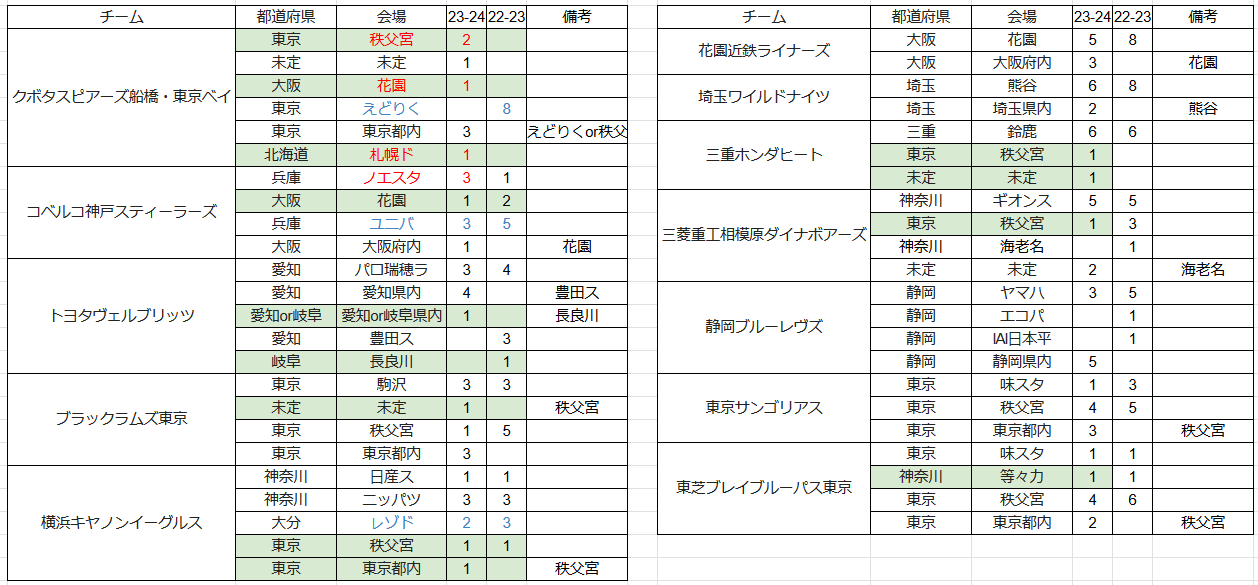 | チーム | 都道府県 | 会場 | 23-24 | 22-23 | 備考 |
|---|---|---|---|---|---|
| クボタスピアーズ船橋・東京ベイ | 東京 | 秩父宮 | 2 | | |
| | 未定 | 未定 | 1 | | |
| | 大阪 | 花園 | 1 | | |
| | 東京 | えどりく | | 8 | |
| | 東京 | 東京都内 | 3 | | えどりくor秩父 |
| | 北海道 | 札幌ド | 1 | | |
| コベルコ神戸スティーラーズ | 兵庫 | ノエスタ | 3 | 1 | |
| | 大阪 | 花園 | 1 | 2 | |
| | 兵庫 | ユニバ | 3 | 5 | |
| | 大阪 | 大阪府内 | 1 | | 花園 |
| トヨタヴェルブリッツ | 愛知 | パロ瑞穂ラ | 3 | 4 | |
| | 愛知 | 愛知県内 | 4 | | 豊田ス |
| | 愛知or岐阜 | 愛知or岐阜県内 | 1 | | 長良川 |
| | 愛知 | 豊田ス | | 3 | |
| | 岐阜 | 長良川 | | 1 | |
| ブラックラムズ東京 | 東京 | 駒沢 | 3 | 3 | |
| | 未定 | 未定 | 1 | | 秩父宮 |
| | 東京 | 秩父宮 | 1 | 5 | |
| | 東京 | 東京都内 | 3 | | |
| 横浜キヤノンイーグルス | 神奈川 | 日産ス | 1 | 1 | |
| | 神奈川 | ニッパツ | 3 | 3 | |
| | 大分 | レゾド | 2 | 3 | |
| | 東京 | 秩父宮 | 1 | 1 | |
| | 東京 | 東京都内 | 1 | | 秩父宮 |

| チーム | 都道府県 | 会場 | 23-24 | 22-23 | 備考 |
|---|---|---|---|---|---|
| 花園近鉄ライナーズ | 大阪 | 花園 | 5 | 8 | |
| | 大阪 | 大阪府内 | 3 | | 花園 |
| 埼玉ワイルドナイツ | 埼玉 | 熊谷 | 6 | 8 | |
| | 埼玉 | 埼玉県内 | 2 | | 熊谷 |
| 三重ホンダヒート | 三重 | 鈴鹿 | 6 | 6 | |
| | 東京 | 秩父宮 | 1 | | |
| | 未定 | 未定 | 1 | | |
| 三菱重工相模原ダイナボアーズ | 神奈川 | ギオンス | 5 | 5 | |
| | 東京 | 秩父宮 | 1 | 3 | |
| | 神奈川 | 海老名 | | 1 | |
| | 未定 | 未定 | 2 | | 海老名 |
| 静岡ブルーレヴズ | 静岡 | ヤマハ | 3 | 5 | |
| | 静岡 | エコパ | | 1 | |
| | 静岡 | IAI日本平 | | 1 | |
| | 静岡 | 静岡県内 | 5 | | |
| 東京サンゴリアス | 東京 | 味スタ | 1 | 3 | |
| | 東京 | 秩父宮 | 4 | 5 | |
| | 東京 | 東京都内 | 3 | | 秩父宮 |
| 東芝ブレイブルーパス東京 | 東京 | 味スタ | 1 | 1 | |
| | 神奈川 | 等々力 | 1 | 1 | |
| | 東京 | 秩父宮 | 4 | 6 | |
| | 東京 | 東京都内 | 2 | | 秩父宮 |